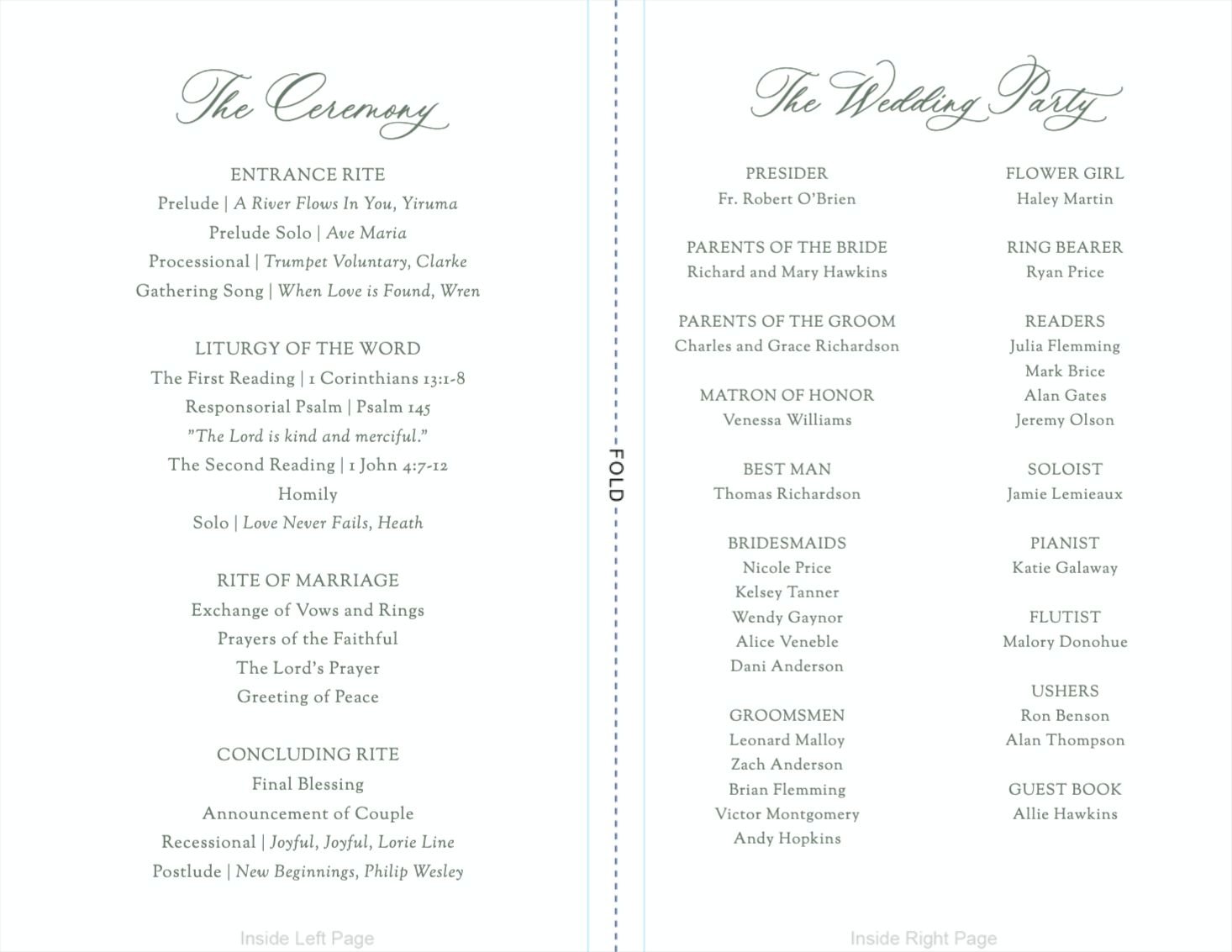 The Ceremony

ENTRANCE RITE
Prelude | A River Flows In You, Yiruma
Prelude Solo | Ave Maria
Processional | Trumpet Voluntary, Clarke
Gathering Song | When Love is Found, Wren

LITURGY OF THE WORD
The First Reading | 1 Corinthians 13:1-8
Responsorial Psalm | Psalm 145
"The Lord is kind and merciful."
The Second Reading | 1 John 4:7-12
Homily
Solo | Love Never Fails, Heath

RITE OF MARRIAGE
Exchange of Vows and Rings
Prayers of the Faithful
The Lord's Prayer
Greeting of Peace

CONCLUDING RITE
Final Blessing
Announcement of Couple
Recessional | Joyful, Joyful, Lorie Line
Postlude | New Beginnings, Philip Wesley

Inside Left Page

FOLD

The Wedding Party

PRESIDER
Fr. Robert O'Brien

PARENTS OF THE BRIDE
Richard and Mary Hawkins

PARENTS OF THE GROOM
Charles and Grace Richardson

MATRON OF HONOR
Venessa Williams

BEST MAN
Thomas Richardson

BRIDESMAIDS
Nicole Price
Kelsey Tanner
Wendy Gaynor
Alice Veneble
Dani Anderson

GROOMSMEN
Leonard Malloy
Zach Anderson
Brian Flemming
Victor Montgomery
Andy Hopkins

FLOWER GIRL
Haley Martin

RING BEARER
Ryan Price

READERS
Julia Flemming
Mark Brice
Alan Gates
Jeremy Olson

SOLOIST
Jamie Lemieaux

PIANIST
Katie Galaway

FLUTIST
Malory Donohue

USHERS
Ron Benson
Alan Thompson

GUEST BOOK
Allie Hawkins

Inside Right Page